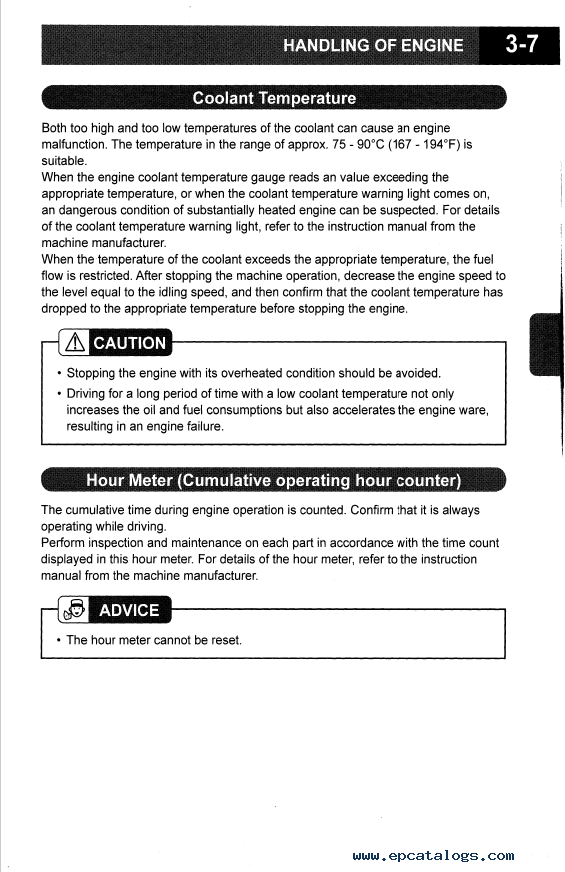 HANDLING OF ENGINE 3-7

Coolant Temperature

Both too high and too low temperatures of the coolant can cause an engine malfunction. The temperature in the range of approx. 75 - 90°C (167 - 194°F) is suitable.
When the engine coolant temperature gauge reads an value exceeding the appropriate temperature, or when the coolant temperature warning light comes on, an dangerous condition of substantially heated engine can be suspected. For details of the coolant temperature warning light, refer to the instruction manual from the machine manufacturer.
When the temperature of the coolant exceeds the appropriate temperature, the fuel flow is restricted. After stopping the machine operation, decrease the engine speed to the level equal to the idling speed, and then confirm that the coolant temperature has dropped to the appropriate temperature before stopping the engine.

CAUTION

• Stopping the engine with its overheated condition should be avoided.
• Driving for a long period of time with a low coolant temperature not only increases the oil and fuel consumptions but also accelerates the engine ware, resulting in an engine failure.

Hour Meter (Cumulative operating hour counter)

The cumulative time during engine operation is counted. Confirm that it is always operating while driving.
Perform inspection and maintenance on each part in accordance with the time count displayed in this hour meter. For details of the hour meter, refer to the instruction manual from the machine manufacturer.

ADVICE

• The hour meter cannot be reset.

www.epcatalogs.com